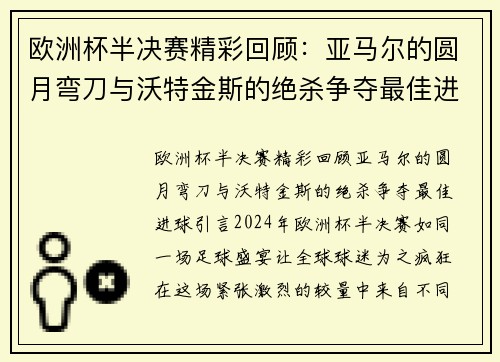 欧洲杯半决赛精彩回顾：亚马尔的圆月弯刀与沃特金斯的绝杀争夺最佳进

欧洲杯半决赛精彩回顾亚马尔的圆月弯刀与沃特金斯的绝杀争夺最佳进球引言2024年欧洲杯半决赛如同一场足球盛宴让全球球迷为之疯狂在这场紧张激烈的较量中来自不同